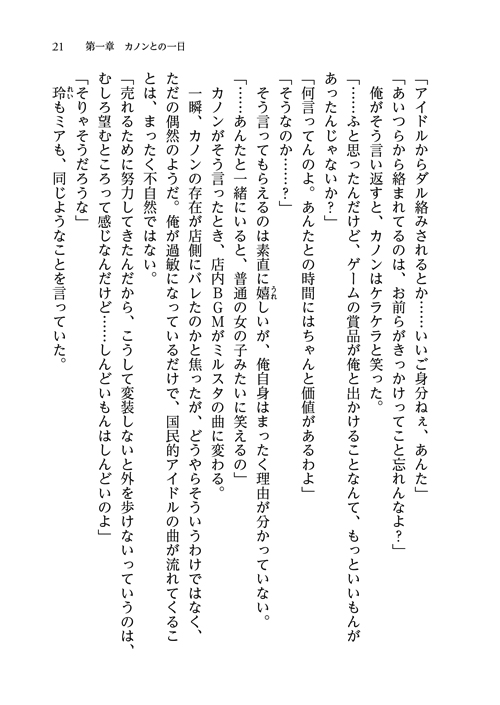 21　第一章　カノンとの一日

「アイドルからダル絡みされるとか……いいご身分ねぇ、あんた」

「あいつらから絡まれてるのは、お前らがきっかけってこと忘れんなよ？」

俺がそう言い返すと、カノンはケラケラと笑った。

「……ふと思ったんだけど、ゲームの賞品が俺と出かけることなんて、もっといいもんがあったんじゃないか？」

「何言ってんのよ。あんたとの時間にはちゃんと価値があるわよ」

「そうなのか……？」

そう言ってもらえるのは素直に嬉しいが、俺自身はまったく理由が分かっていない。

「……あんたと一緒にいると、普通の女の子みたいに笑えるの」

カノンがそう言ったとき、店内ＢＧＭがミルスタの曲に変わる。

一瞬、カノンの存在が店側にバレたのかと焦ったが、どうやらそういうわけではなく、ただの偶然のようだ。俺が過敏になっているだけで、国民的アイドルの曲が流れてくることは、まったく不自然ではない。

「売れるために努力してきたんだから、こうして変装しないと外を歩けないっていうのは、むしろ望むところって感じなんだけど……しんどいもんはしんどいのよ」

「そりゃそうだろうな」

玲もミアも、同じようなことを言っていた。